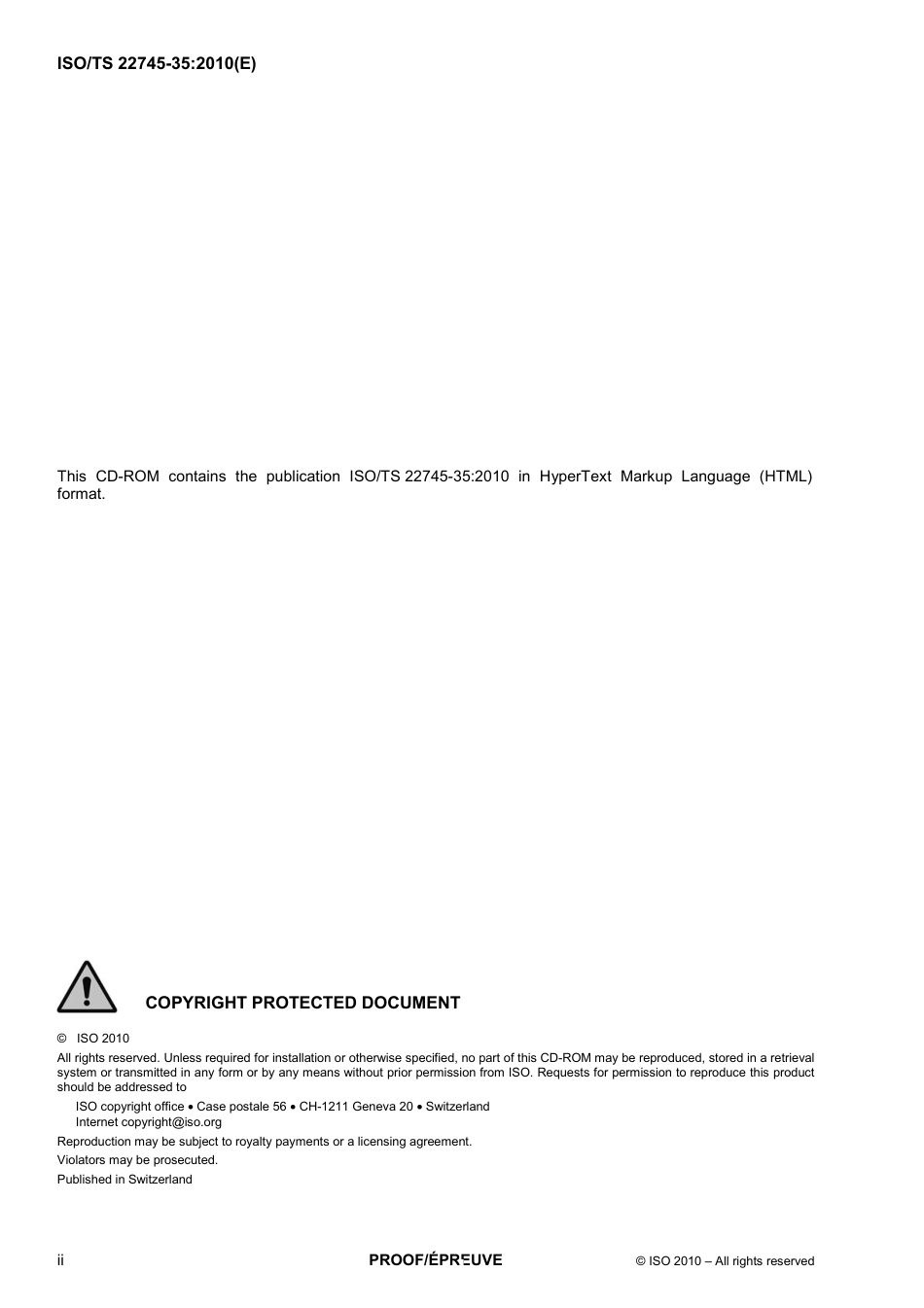 ISO/TS 22745-35:2010(E)

This CD-ROM contains the publication ISO/TS 22745-35:2010 in HyperText Markup Language (HTML) format.

COPYRIGHT PROTECTED DOCUMENT

© ISO 2010

All rights reserved. Unless required for installation or otherwise specified, no part of this CD-ROM may be reproduced, stored in a retrieval system or transmitted in any form or by any means without prior permission from ISO. Requests for permission to reproduce this product should be addressed to

ISO copyright office • Case postale 56 • CH-1211 Geneva 20 • Switzerland
Internet copyright@iso.org

Reproduction may be subject to royalty payments or a licensing agreement.

Violators may be prosecuted.

Published in Switzerland

ii PROOF/ÉPREUVE © ISO 2010 – All rights reserved